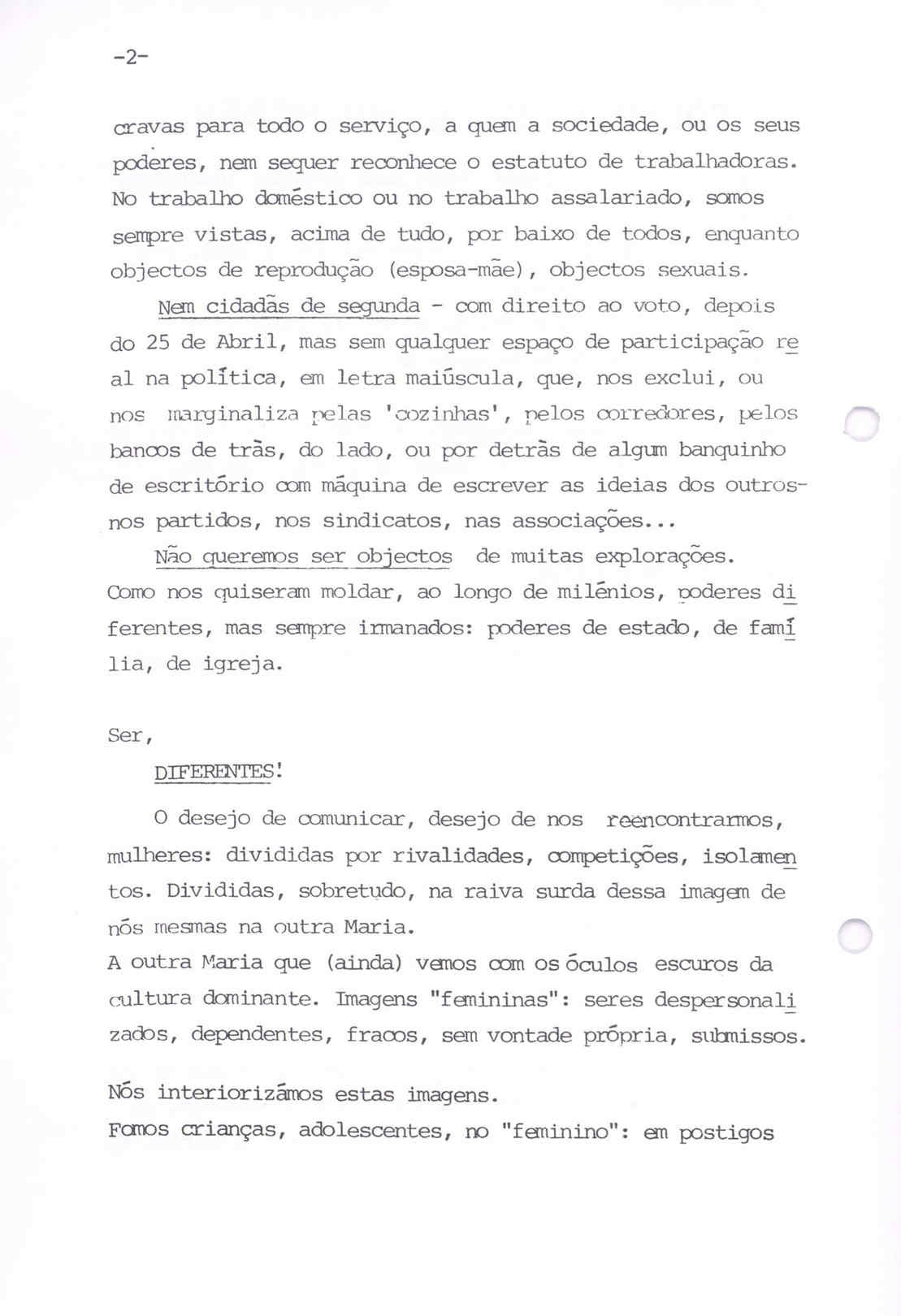 -2-

cravas para todo o serviço, a quem a sociedade, ou os seus poderes, nem sequer reconhece o estatuto de trabalhadoras. No trabalho doméstico ou no trabalho assalariado, somos sempre vistas, acima de tudo, por baixo de todos, enquanto objectos de reprodução (esposa-mãe), objectos sexuais.

Nem cidadãs de segunda - com direito ao voto, depois do 25 de Abril, mas sem qualquer espaço de participação real na política, em letra maiúscula, que, nos exclui, ou nos marginaliza pelas 'cozinhas', pelos corredores, pelos bancos de trás, do lado, ou por detrás de algum banquinho de escritório com máquina de escrever as ideias dos outros- nos partidos, nos sindicatos, nas associações...

Não queremos ser objectos de muitas explorações. Como nos quiseram moldar, ao longo de milénios, poderes diferentes, mas sempre irmanados: poderes de estado, de família, de igreja.

Ser,

DIFERENTES!

O desejo de comunicar, desejo de nos reencontrarmos, mulheres: divididas por rivalidades, competições, isolamentos. Divididas, sobretudo, na raiva surda dessa imagem de nós mesmas na outra Maria.
A outra Maria que (ainda) vemos com os óculos escuros da cultura dominante. Imagens "femininas": seres despersonalizados, dependentes, fracos, sem vontade própria, submissos.

Nós interiorizámos estas imagens.
Fomos crianças, adolescentes, no "feminino": em postigos